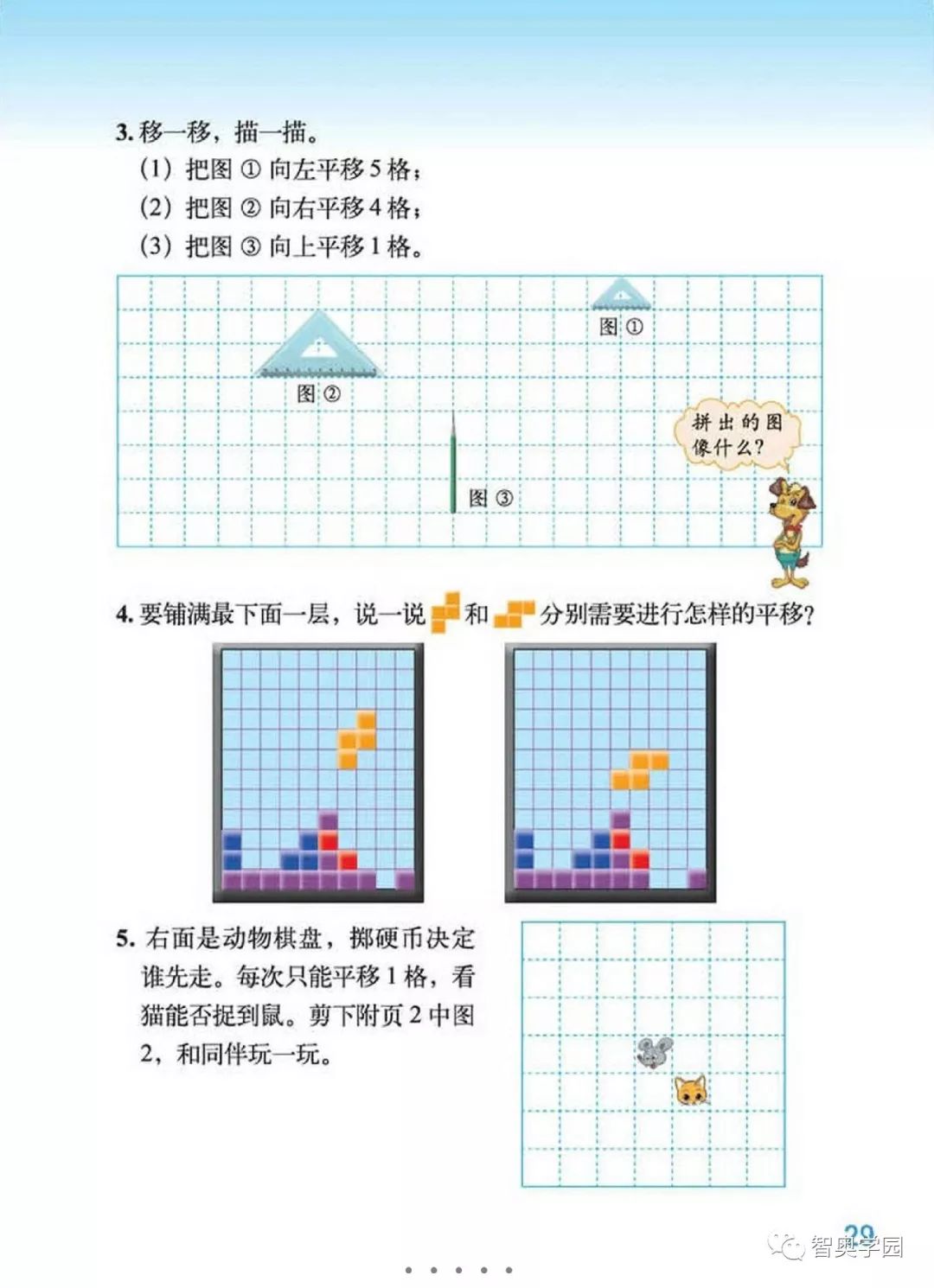 3. 移一移，描一描。

(1) 把图 ① 向左平移 5 格；

(2) 把图 ② 向右平移 4 格；

(3) 把图 ③ 向上平移 1 格。

图 ①

图 ②

图 ③

拼出的图像什么？

4. 要铺满最下面一层，说一说 和 分别需要进行怎样的平移？

5. 右面是动物棋盘，掷硬币决定谁先走。每次只能平移 1 格，看猫能否捉到鼠。剪下附页 2 中图 2，和同伴玩一玩。

29

智奥学园